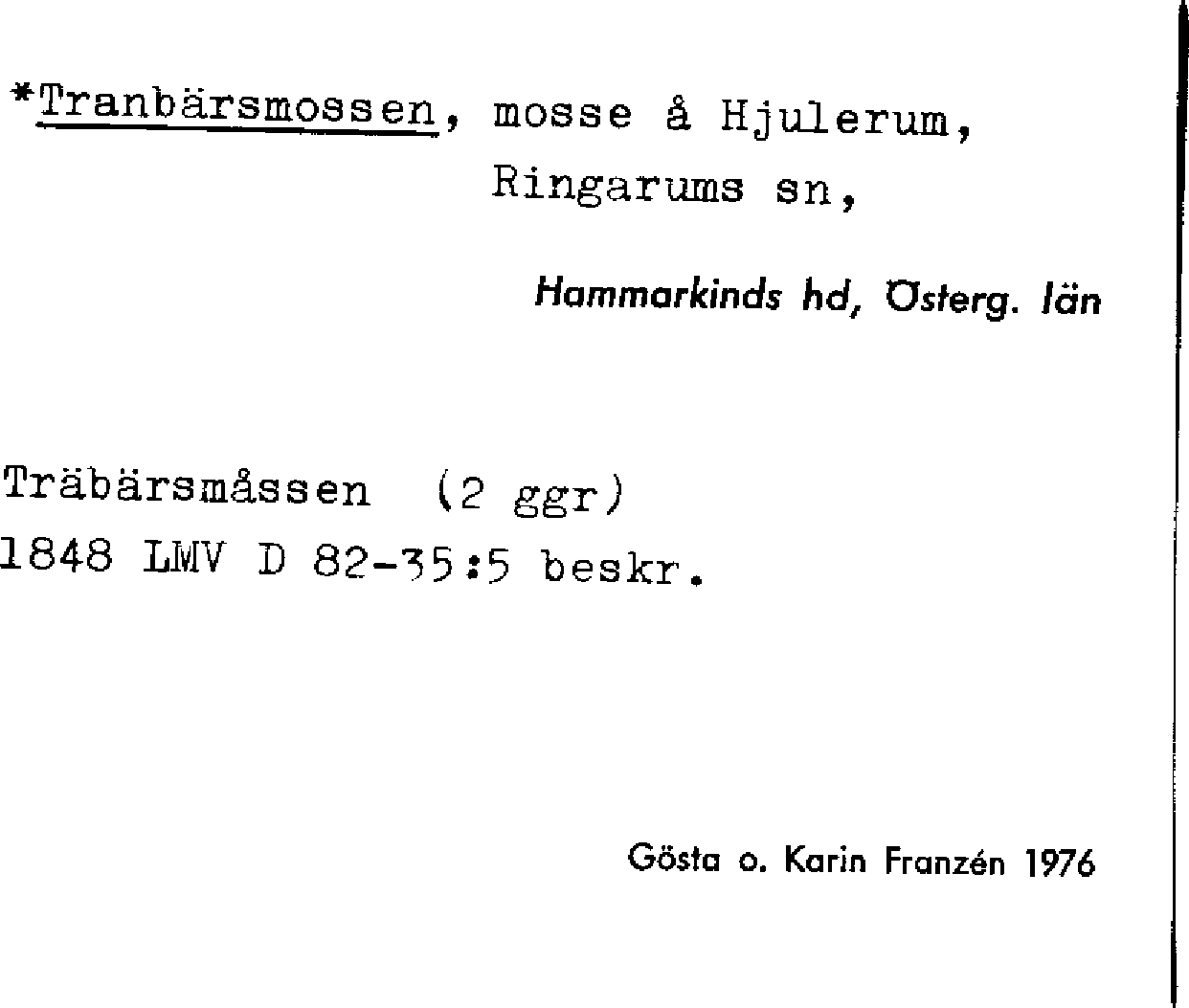 *Tranbärsmossen, mosse å Hjulerum, Ringarums sn,

Hammarkinds hd, Österg. län

Träbärsmåssen (2 ggr)
1848 LMV D 82-35:5 beskr.

Gösta o. Karin Franzén 1976